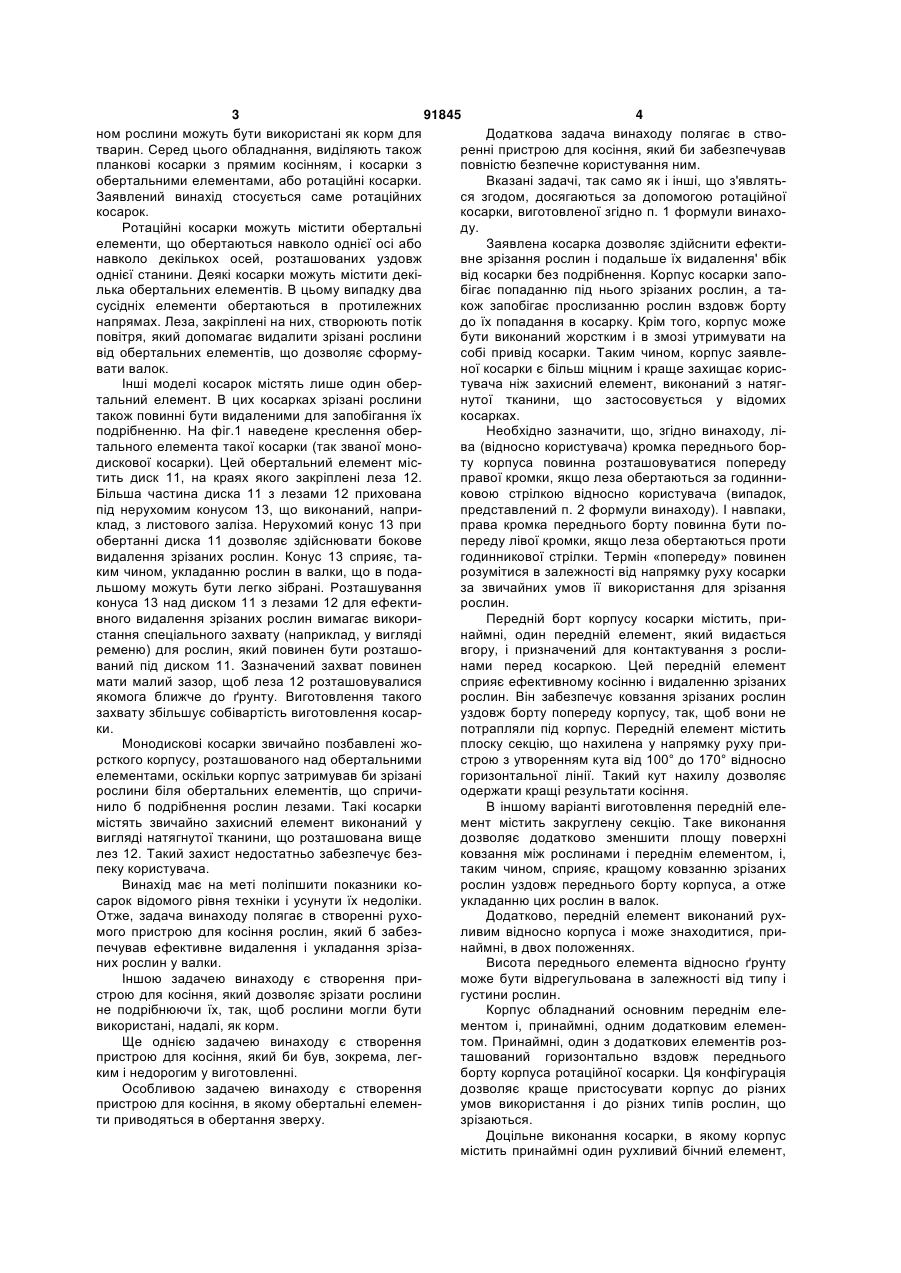 3 91845 4

ном рослини можуть бути використані як корм для тварин. Серед цього обладнання, виділяють також планкові косарки з прямим косінням, і косарки з обертальними елементами, або ротаційні косарки. Заявлений винахід стосується саме ротаційних косарок.

Ротаційні косарки можуть містити обертальні елементи, що обертаються навколо однієї осі або навколо декількох осей, розташованих уздовж однієї станини. Деякі косарки можуть містити декілька обертальних елементів. В цьому випадку два сусідніх елементи обертаються в протилежних напрямах. Леза, закріплені на них, створюють потік повітря, який допомагає видалити зрізані рослини від обертальних елементів, що дозволяє сформувати валок.

Інші моделі косарок містять лише один обертальний елемент. В цих косарках зрізані рослини також повинні бути видаленими для запобігання їх подрібненню. На фіг.1 наведене креслення обертального елемента такої косарки (так званої монодискової косарки). Цей обертальний елемент містить диск 11, на краях якого закріплені леза 12. Більша частина диска 11 з лезами 12 прихована під нерухомим конусом 13, що виконаний, наприклад, з листового заліза. Нерухомий конус 13 при обертанні диска 11 дозволяє здійснювати бокове видалення зрізаних рослин. Конус 13 сприяє, таким чином, укладанню рослин в валки, що в подальшому можуть бути легко зібрані. Розташування конуса 13 над диском 11 з лезами 12 для ефективного видалення зрізаних рослин вимагає використання спеціального захвату (наприклад, у вигляді ременю) для рослин, який повинен бути розташований під диском 11. Зазначений захват повинен мати малий зазор, щоб леза 12 розташовувалися якомога ближче до ґрунту. Виготовлення такого захвату збільшує собівартість виготовлення косарки.

Монодискові косарки звичайно позбавлені жорсткого корпусу, розташованого над обертальними елементами, оскільки корпус затримував би зрізані рослини біля обертальних елементів, що спричинило б подрібнення рослин лезами. Такі косарки містять звичайно захисний елемент виконаний у вигляді натягнутої тканини, що розташована вище лез 12. Такий захист недостатньо забезпечує безпеку користувача.

Винахід має на меті поліпшити показники косарок відомого рівня техніки і усунути їх недоліки. Отже, задача винаходу полягає в створенні рухомого пристрою для косіння рослин, який б забезпечував ефективне видалення і укладання зрізаних рослин у валки.

Іншою задачею винаходу є створення пристрою для косіння, який дозволяє зрізати рослини не подрібнюючи їх, так, щоб рослини могли бути використані, надалі, як корм.

Ще однією задачею винаходу є створення пристрою для косіння, який би був, зокрема, легким і недорогим у виготовленні.

Особливою задачею винаходу є створення пристрою для косіння, в якому обертальні елементи приводяться в обертання зверху.

Додаткова задача винаходу полягає в створенні пристрою для косіння, який би забезпечував повністю безпечне користування ним.

Вказані задачі, так само як і інші, що з'являться згодом, досягаються за допомогою ротаційної косарки, виготовленої згідно п. 1 формули винаходу.

Заявлена косарка дозволяє здійснити ефективне зрізання рослин і подальше їх видалення' вбік від косарки без подрібнення. Корпус косарки запобігає попаданню під нього зрізаних рослин, а також запобігає прослизанню рослин вздовж борту до їх попадання в косарку. Крім того, корпус може бути виконаний жорстким і в змозі утримувати на собі привід косарки. Таким чином, корпус заявленої косарки є більш міцним і краще захищає користувача ніж захисний елемент, виконаний з натягнутої тканини, що застосовується у відомих косарках.

Необхідно зазначити, що, згідно винаходу, ліва (відносно користувача) кромка переднього борту корпуса повинна розташовуватися попереду правої кромки, якщо леза обертаються за годинниковою стрілкою відносно користувача (випадок, представлений п. 2 формули винаходу). І навпаки, права кромка переднього борту повинна бути попереду лівої кромки, якщо леза обертаються проти годинникової стрілки. Термін «попереду» повинен розумітися в залежності від напрямку руху косарки за звичайних умов її використання для зрізання рослин.

Передній борт корпусу косарки містить, принаймні, один передній елемент, який видається вгору, і призначений для контактування з рослинами перед косаркою. Цей передній елемент сприяє ефективному косінню і видаленню зрізаних рослин. Він забезпечує ковзання зрізаних рослин уздовж борту попереду корпусу, так, щоб вони не потрапляли під корпус. Передній елемент містить плоску секцію, що нахилена у напрямку руху пристрою з утворенням кута від 100° до 170° відносно горизонтальної лінії. Такий кут нахилу дозволяє одержати кращі результати косіння.

В іншому варіанті виготовлення передній елемент містить закруглену секцію. Таке виконання дозволяє додатково зменшити площу поверхні ковзання між рослинами і переднім елементом, і, таким чином, сприяє, кращому ковзанню зрізаних рослин уздовж переднього борту корпуса, а отже укладанню цих рослин в валок.

Додатково, передній елемент виконаний рухливим відносно корпуса і може знаходитися, принаймні, в двох положеннях.

Висота переднього елемента відносно ґрунту може бути відрегульована в залежності від типу і густини рослин.

Корпус обладнаний основним переднім елементом і, принаймні, одним додатковим елементом. Принаймні, один з додаткових елементів розташований горизонтально вздовж переднього борту корпуса ротаційної косарки. Ця конфігурація дозволяє краще пристосувати корпус до різних умов використання і до різних типів рослин, що зрізаються.

Доцільне виконання косарки, в якому корпус містить принаймні один рухливий бічний елемент,